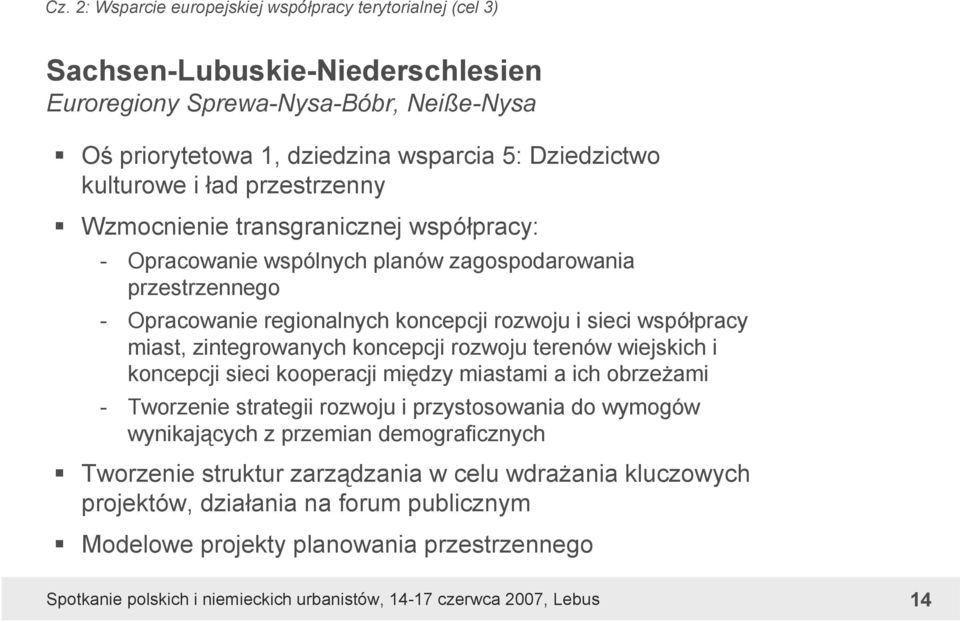 Cz. 2: Wsparcie europejskiej współpracy terytorialnej (cel 3)

Sachsen-Lubuskie-Niederschlesien
Euroregiony Sprewa-Nysa-Bóbr, Neiße-Nysa

▪ Oś priorytetowa 1, dziedzina wsparcia 5: Dziedzictwo kulturowe i ład przestrzenny

▪ Wzmocnienie transgranicznej współpracy:

- Opracowanie wspólnych planów zagospodarowania przestrzennego

- Opracowanie regionalnych koncepcji rozwoju i sieci współpracy miast, zintegrowanych koncepcji rozwoju terenów wiejskich i koncepcji sieci kooperacji między miastami a ich obrzeżami

- Tworzenie strategii rozwoju i przystosowania do wymogów wynikających z przemian demograficznych

▪ Tworzenie struktur zarządzania w celu wdrażania kluczowych projektów, działania na forum publicznym

▪ Modelowe projekty planowania przestrzennego

Spotkanie polskich i niemieckich urbanistów, 14-17 czerwca 2007, Lebus

14